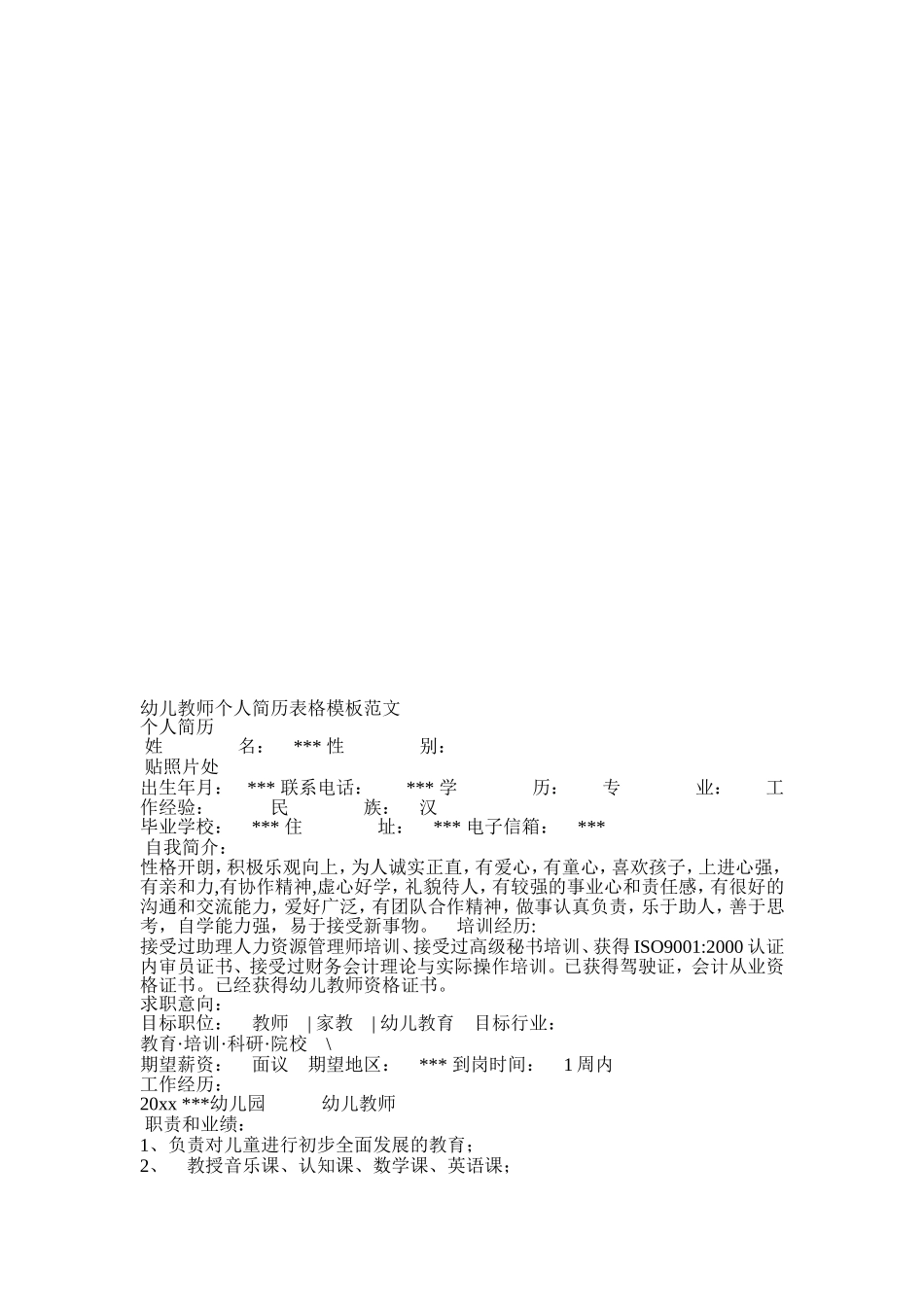 幼儿教师个人简历表格模板范文
个人简历
姓 名： *** 性 别：
贴照片处
出生年月： *** 联系电话： *** 学 历： 专 业： 工作经验： 民 族： 汉
毕业学校： *** 住 址： *** 电子信箱： ***
自我简介：
性格开朗，积极乐观向上，为人诚实正直，有爱心，有童心，喜欢孩子，上进心强，有亲和力,有协作精神,虚心好学，礼貌待人，有较强的事业心和责任感，有很好的沟通和交流能力，爱好广泛，有团队合作精神，做事认真负责，乐于助人，善于思考，自学能力强，易于接受新事物。 培训经历:
接受过助理人力资源管理师培训、接受过高级秘书培训、获得 ISO9001:2000 认证内审员证书、接受过财务会计理论与实际操作培训。已获得驾驶证，会计从业资格证书。已经获得幼儿教师资格证书。
求职意向:
目标职位： 教师 | 家教 | 幼儿教育 目标行业：
教育·培训·科研·院校 \
期望薪资： 面议 期望地区： *** 到岗时间： 1 周内
工作经历:
20xx ***幼儿园 幼儿教师
职责和业绩：
1、负责对儿童进行初步全面发展的教育；
2、 教授音乐课、认知课、数学课、英语课；